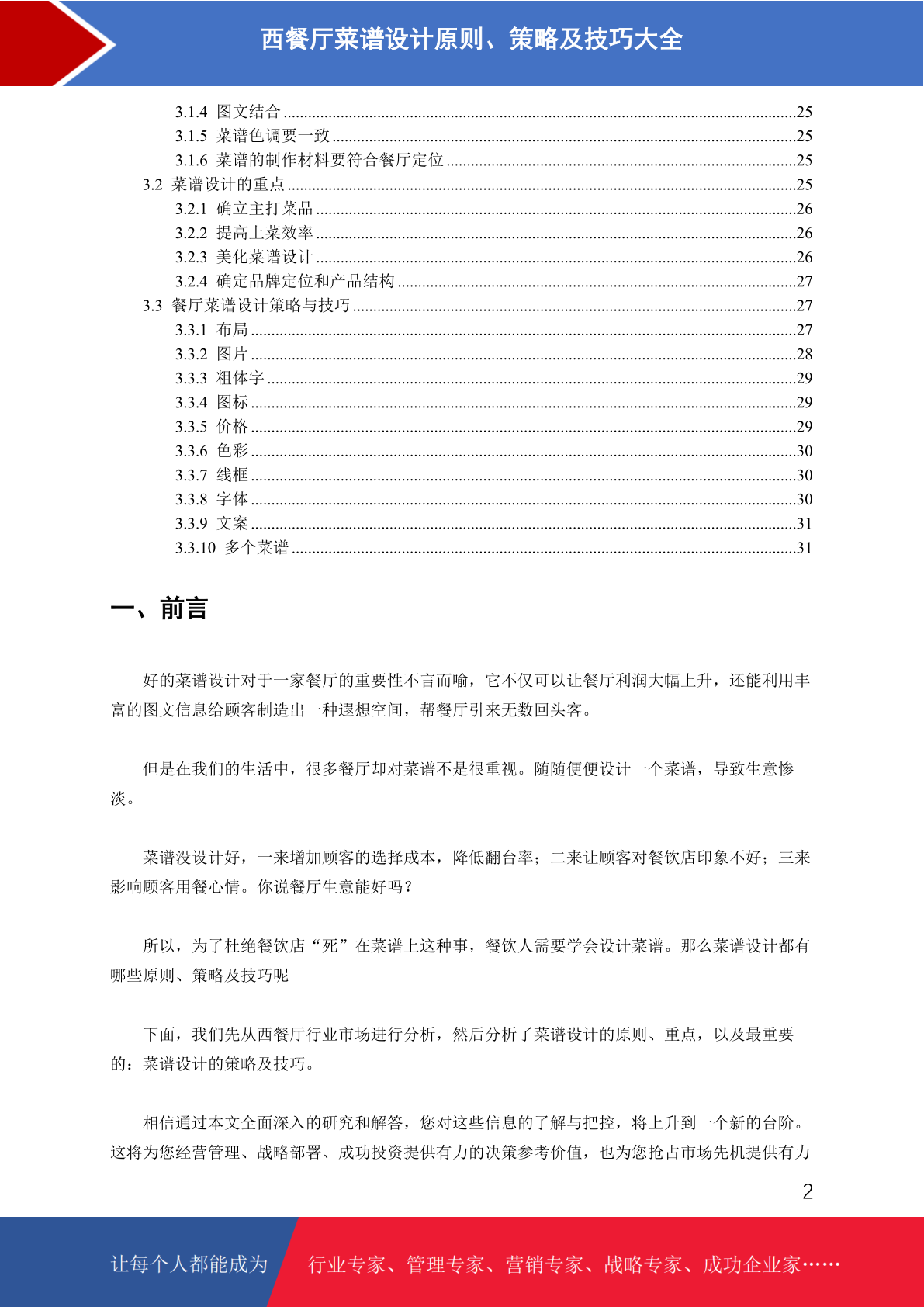 西餐厅菜谱设计原则、策略及技巧大全

3.1.4 图文结合 25
3.1.5 菜谱色调要一致 25
3.1.6 菜谱的制作材料要符合餐厅定位 25
3.2 菜谱设计的重点 25
3.2.1 确立主打菜品 26
3.2.2 提高上菜效率 26
3.2.3 美化菜谱设计 26
3.2.4 确定品牌定位和产品结构 27
3.3 餐厅菜谱设计策略与技巧 27
3.3.1 布局 27
3.3.2 图片 28
3.3.3 粗体字 29
3.3.4 图标 29
3.3.5 价格 29
3.3.6 色彩 30
3.3.7 线框 30
3.3.8 字体 30
3.3.9 文案 31
3.3.10 多个菜谱 31

一、前言

好的菜谱设计对于一家餐厅的重要性不言而喻，它不仅可以让餐厅利润大幅上升，还能利用丰富的图文信息给顾客制造出一种遐想空间，帮餐厅引来无数回头客。

但是在我们的生活中，很多餐厅却对菜谱不是很重视。随随便便设计一个菜谱，导致生意惨淡。

菜谱没设计好，一来增加顾客的选择成本，降低翻台率；二来让顾客对餐饮店印象不好；三来影响顾客用餐心情。你说餐厅生意能好吗？

所以，为了杜绝餐饮店“死”在菜谱上这种事，餐饮人需要学会设计菜谱。那么菜谱设计都有哪些原则、策略及技巧呢

下面，我们先从西餐厅行业市场进行分析，然后分析了菜谱设计的原则、重点，以及最重要的：菜谱设计的策略及技巧。

相信通过本文全面深入的研究和解答，您对这些信息的了解与把控，将上升到一个新的台阶。这将为您经营管理、战略部署、成功投资提供有力的决策参考价值，也为您抢占市场先机提供有力

2

让每个人都能成为 行业专家、管理专家、营销专家、战略专家、成功企业家……